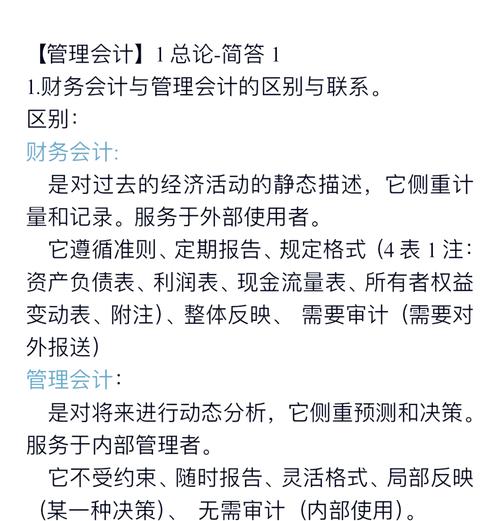 【管理会计】1 总论-简答 1
1.财务会计与管理会计的区别与联系。
区别：
财务会计：
是对过去的经济活动的静态描述，它侧重计量和记录。服务于外部使用者。
它遵循准则、定期报告、规定格式（4 表 1 注：资产负债表、利润表、现金流量表、所有者权益变动表、附注）、整体反映、 需要审计（需要对外报送）
管理会计：
是对将来进行动态分析，它侧重预测和决策。服务于内部管理者。
它不受约束、随时报告、灵活格式、局部反映（某一种决策）、 无需审计（内部使用）。